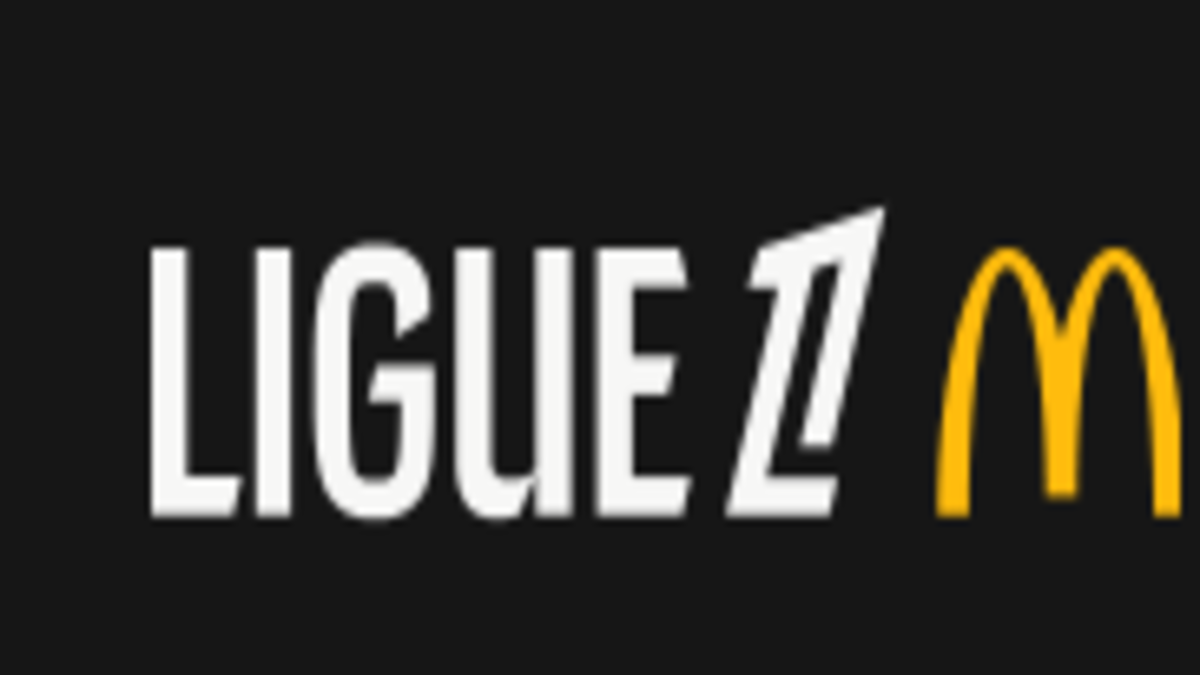 LIGUE 1